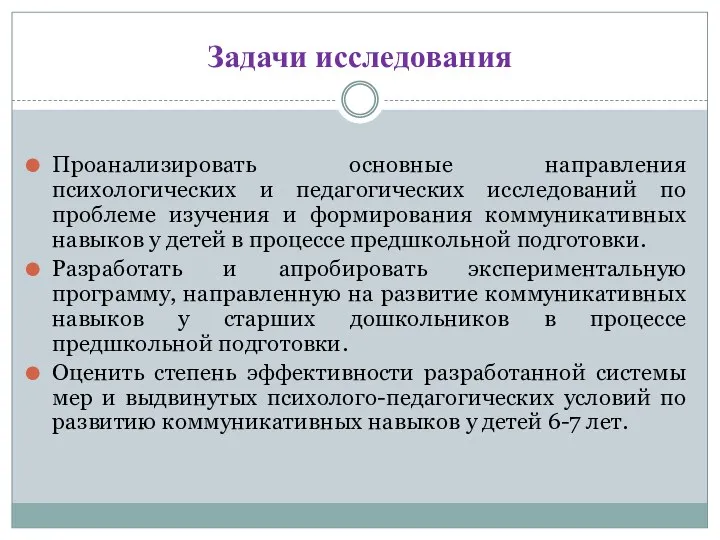 Задачи исследования

Проанализировать основные направления психологических и педагогических исследований по проблеме изучения и формирования коммуникативных навыков у детей в процессе предшкольной подготовки.

Разработать и апробировать экспериментальную программу, направленную на развитие коммуникативных навыков у старших дошкольников в процессе предшкольной подготовки.

Оценить степень эффективности разработанной системы мер и выдвинутых психолого-педагогических условий по развитию коммуникативных навыков у детей 6-7 лет.